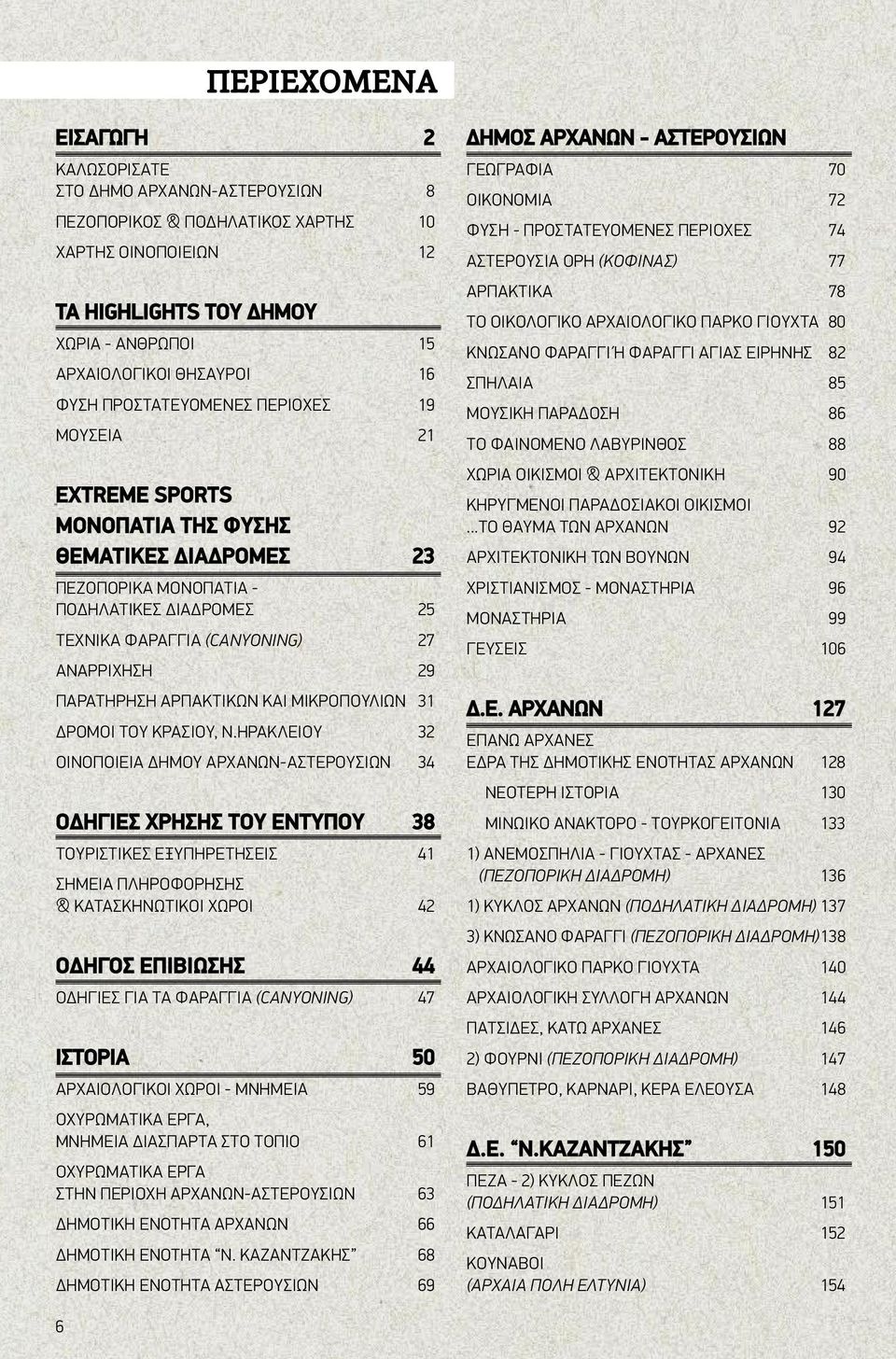 ΠΕΡΙΕΧΟΜΕΝΑ

ΕΙΣΑΓΩΓΗ 2

ΚΑΛΩΣΟΡΙΣΑΤΕ ΣΤΟ ΔΗΜΟ ΑΡΧΑΝΩΝ-ΑΣΤΕΡΟΥΣΙΩΝ 8

ΠΕΖΟΠΟΡΙΚΟΣ & ΠΟΔΗΛΑΤΙΚΟΣ ΧΑΡΤΗΣ 10

ΧΑΡΤΗΣ ΟΙΝΟΠΟΙΕΙΩΝ 12

ΤΑ HIGHLIGHTS ΤΟΥ ΔΗΜΟΥ

ΧΩΡΙΑ - ΑΝΘΡΩΠΟΙ 15

ΑΡΧΑΙΟΛΟΓΙΚΟΙ ΘΗΣΑΥΡΟΙ 16

ΦΥΣΗ ΠΡΟΣΤΑΤΕΥΟΜΕΝΕΣ ΠΕΡΙΟΧΕΣ 19

ΜΟΥΣΕΙΑ 21

EXTREME SPORTS
ΜΟΝΟΠΑΤΙΑ ΤΗΣ ΦΥΣΗΣ
ΘΕΜΑΤΙΚΕΣ ΔΙΑΔΡΟΜΕΣ 23

ΠΕΖΟΠΟΡΙΚΑ ΜΟΝΟΠΑΤΙΑ - ΠΟΔΗΛΑΤΙΚΕΣ ΔΙΑΔΡΟΜΕΣ 25

ΤΕΧΝΙΚΑ ΦΑΡΑΓΓΙΑ (CANYONING) 27

ΑΝΑΡΡΙΧΗΣΗ 29

ΠΑΡΑΤΗΡΗΣΗ ΑΡΠΑΚΤΙΚΩΝ ΚΑΙ ΜΙΚΡΟΠΟΥΛΙΩΝ 31

ΔΡΟΜΟΙ ΤΟΥ ΚΡΑΣΙΟΥ, Ν.ΗΡΑΚΛΕΙΟΥ 32

ΟΙΝΟΠΟΙΕΙΑ ΔΗΜΟΥ ΑΡΧΑΝΩΝ-ΑΣΤΕΡΟΥΣΙΩΝ 34

ΟΔΗΓΙΕΣ ΧΡΗΣΗΣ ΤΟΥ ΕΝΤΥΠΟΥ 38

ΤΟΥΡΙΣΤΙΚΕΣ ΕΞΥΠΗΡΕΤΗΣΕΙΣ 41

ΣΗΜΕΙΑ ΠΛΗΡΟΦΟΡΗΣΗΣ & ΚΑΤΑΣΚΗΝΩΤΙΚΟΙ ΧΩΡΟΙ 42

ΟΔΗΓΟΣ ΕΠΙΒΙΩΣΗΣ 44

ΟΔΗΓΙΕΣ ΓΙΑ ΤΑ ΦΑΡΑΓΓΙΑ (CANYONING) 47

ΙΣΤΟΡΙΑ 50

ΑΡΧΑΙΟΛΟΓΙΚΟΙ ΧΩΡΟΙ - ΜΝΗΜΕΙΑ 59

ΟΧΥΡΩΜΑΤΙΚΑ ΕΡΓΑ, ΜΝΗΜΕΙΑ ΔΙΑΣΠΑΡΤΑ ΣΤΟ ΤΟΠΙΟ 61

ΟΧΥΡΩΜΑΤΙΚΑ ΕΡΓΑ ΣΤΗΝ ΠΕΡΙΟΧΗ ΑΡΧΑΝΩΝ-ΑΣΤΕΡΟΥΣΙΩΝ 63

ΔΗΜΟΤΙΚΗ ΕΝΟΤΗΤΑ ΑΡΧΑΝΩΝ 66

ΔΗΜΟΤΙΚΗ ΕΝΟΤΗΤΑ "Ν. ΚΑΖΑΝΤΖΑΚΗΣ" 68

ΔΗΜΟΤΙΚΗ ΕΝΟΤΗΤΑ ΑΣΤΕΡΟΥΣΙΩΝ 69

ΔΗΜΟΣ ΑΡΧΑΝΩΝ - ΑΣΤΕΡΟΥΣΙΩΝ

ΓΕΩΓΡΑΦΙΑ 70

ΟΙΚΟΝΟΜΙΑ 72

ΦΥΣΗ - ΠΡΟΣΤΑΤΕΥΟΜΕΝΕΣ ΠΕΡΙΟΧΕΣ 74

ΑΣΤΕΡΟΥΣΙΑ ΟΡΗ (ΚΟΦΙΝΑΣ) 77

ΑΡΠΑΚΤΙΚΑ 78

ΤΟ ΟΙΚΟΛΟΓΙΚΟ ΑΡΧΑΙΟΛΟΓΙΚΟ ΠΑΡΚΟ ΓΙΟΥΧΤΑ 80

ΚΝΩΣΑΝΟ ΦΑΡΑΓΓΙ Ή ΦΑΡΑΓΓΙ ΑΓΙΑΣ ΕΙΡΗΝΗΣ 82

ΣΠΗΛΑΙΑ 85

ΜΟΥΣΙΚΗ ΠΑΡΑΔΟΣΗ 86

ΤΟ ΦΑΙΝΟΜΕΝΟ ΛΑΒΥΡΙΝΘΟΣ 88

ΧΩΡΙΑ ΟΙΚΙΣΜΟΙ & ΑΡΧΙΤΕΚΤΟΝΙΚΗ 90

ΚΗΡΥΓΜΕΝΟΙ ΠΑΡΑΔΟΣΙΑΚΟΙ ΟΙΚΙΣΜΟΙ ...ΤΟ ΘΑΥΜΑ ΤΩΝ ΑΡΧΑΝΩΝ 92

ΑΡΧΙΤΕΚΤΟΝΙΚΗ ΤΩΝ ΒΟΥΝΩΝ 94

ΧΡΙΣΤΙΑΝΙΣΜΟΣ - ΜΟΝΑΣΤΗΡΙΑ 96

ΜΟΝΑΣΤΗΡΙΑ 99

ΓΕΥΣΕΙΣ 106

Δ.Ε. ΑΡΧΑΝΩΝ 127

ΕΠΑΝΩ ΑΡΧΑΝΕΣ ΕΔΡΑ ΤΗΣ ΔΗΜΟΤΙΚΗΣ ΕΝΟΤΗΤΑΣ ΑΡΧΑΝΩΝ 128

ΝΕΟΤΕΡΗ ΙΣΤΟΡΙΑ 130

ΜΙΝΩΙΚΟ ΑΝΑΚΤΟΡΟ - ΤΟΥΡΚΟΓΕΙΤΟΝΙΑ 133

1) ΑΝΕΜΟΣΠΗΛΙΑ - ΓΙΟΥΧΤΑΣ - ΑΡΧΑΝΕΣ (ΠΕΖΟΠΟΡΙΚΗ ΔΙΑΔΡΟΜΗ) 136

1) ΚΥΚΛΟΣ ΑΡΧΑΝΩΝ (ΠΟΔΗΛΑΤΙΚΗ ΔΙΑΔΡΟΜΗ) 137

3) ΚΝΩΣΑΝΟ ΦΑΡΑΓΓΙ (ΠΕΖΟΠΟΡΙΚΗ ΔΙΑΔΡΟΜΗ) 138

ΑΡΧΑΙΟΛΟΓΙΚΟ ΠΑΡΚΟ ΓΙΟΥΧΤΑ 140

ΑΡΧΑΙΟΛΟΓΙΚΗ ΣΥΛΛΟΓΗ ΑΡΧΑΝΩΝ 144

ΠΑΤΣΙΔΕΣ, ΚΑΤΩ ΑΡΧΑΝΕΣ 146

2) ΦΟΥΡΝΙ (ΠΕΖΟΠΟΡΙΚΗ ΔΙΑΔΡΟΜΗ) 147

ΒΑΘΥΠΕΤΡΟ, ΚΑΡΝΑΡΙ, ΚΕΡΑ ΕΛΕΟΥΣΑ 148

Δ.Ε. "Ν.ΚΑΖΑΝΤΖΑΚΗΣ" 150

ΠΕΖΑ - 2) ΚΥΚΛΟΣ ΠΕΖΩΝ (ΠΟΔΗΛΑΤΙΚΗ ΔΙΑΔΡΟΜΗ) 151

ΚΑΤΑΛΑΓΑΡΙ 152

ΚΟΥΝΑΒΟΙ (ΑΡΧΑΙΑ ΠΟΛΗ ΕΛΤΥΝΙΑ) 154

6